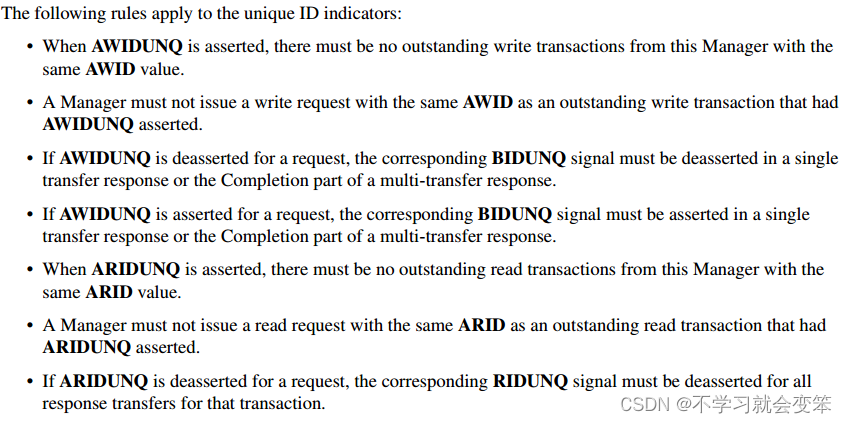 The following rules apply to the unique ID indicators:

• When AWIDUNQ is asserted, there must be no outstanding write transactions from this Manager with the same AWID value.

• A Manager must not issue a write request with the same AWID as an outstanding write transaction that had AWIDUNQ asserted.

• If AWIDUNQ is deasserted for a request, the corresponding BIDUNQ signal must be deasserted in a single transfer response or the Completion part of a multi-transfer response.

• If AWIDUNQ is asserted for a request, the corresponding BIDUNQ signal must be asserted in a single transfer response or the Completion part of a multi-transfer response.

• When ARIDUNQ is asserted, there must be no outstanding read transactions from this Manager with the same ARID value.

• A Manager must not issue a read request with the same ARID as an outstanding read transaction that had ARIDUNQ asserted.

• If ARIDUNQ is deasserted for a request, the corresponding RIDUNQ signal must be deasserted for all response transfers for that transaction.

CSDN @不学习就会变笨